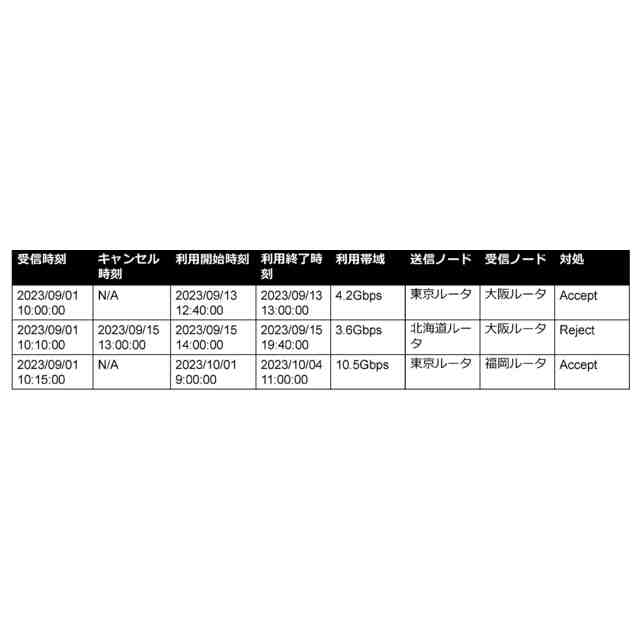 | 受信時刻 | キャンセル時刻 | 利用開始時刻 | 利用終了時刻 | 利用帯域 | 送信ノード | 受信ノード | 対処 |
|---|---|---|---|---|---|---|---|
| 2023/09/01 10:00:00 | N/A | 2023/09/13 12:40:00 | 2023/09/13 13:00:00 | 4.2Gbps | 東京ルータ | 大阪ルータ | Accept |
| 2023/09/01 10:10:00 | 2023/09/15 13:00:00 | 2023/09/15 14:00:00 | 2023/09/15 19:40:00 | 3.6Gbps | 北海道ルータ | 大阪ルータ | Reject |
| 2023/09/01 10:15:00 | N/A | 2023/10/01 9:00:00 | 2023/10/04 11:00:00 | 10.5Gbps | 東京ルータ | 福岡ルータ | Accept |